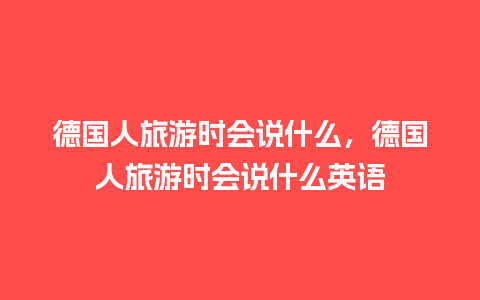 德国人旅游时会说什么，德国人旅游时会说什么英语